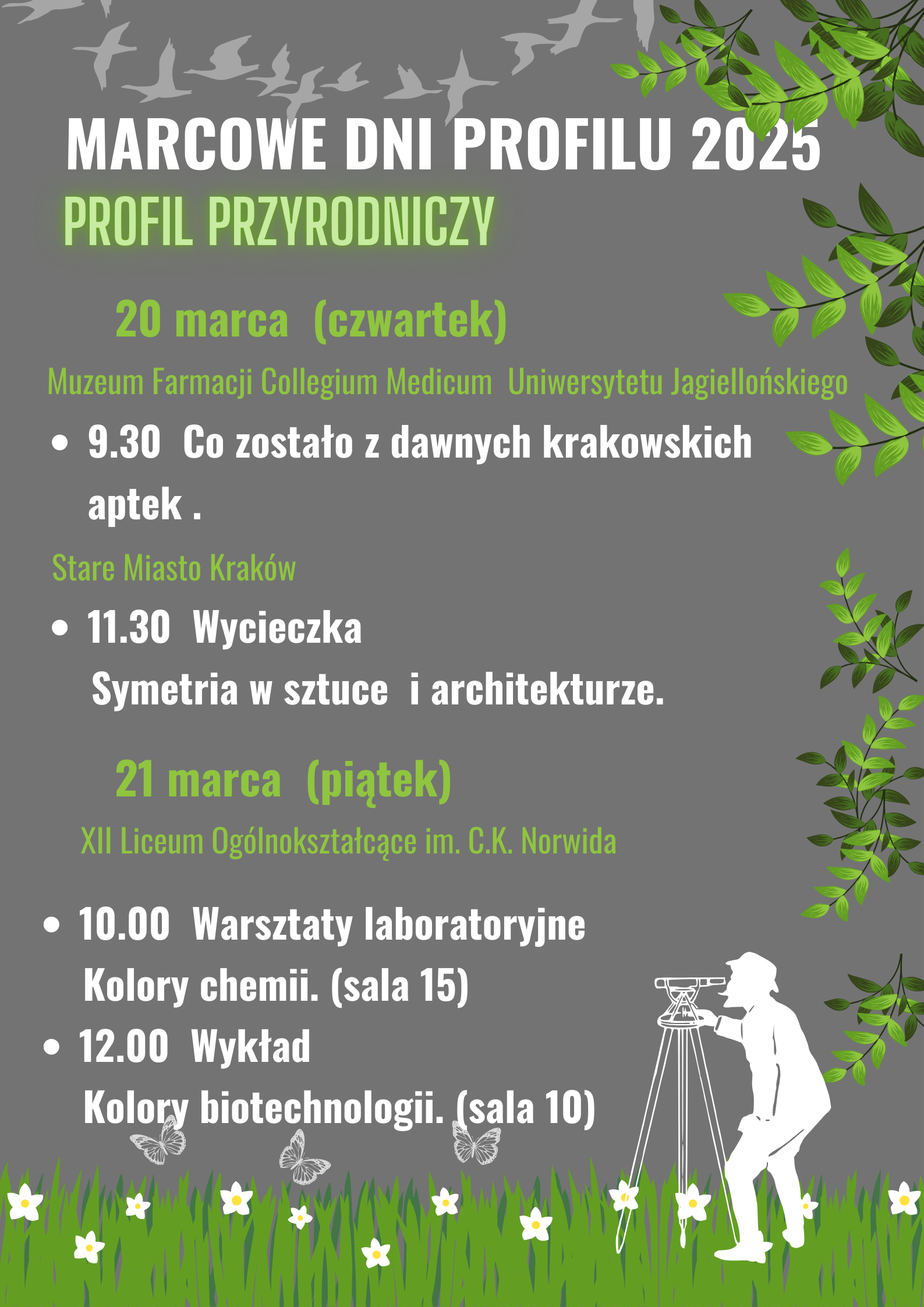 MARCOWE DNI PROFILU 2025

PROFIL PRZYRODNICZY

20 marca (czwartek)

Muzeum Farmacji Collegium Medicum Uniwersytetu Jagiellońskiego

• 9.30 Co zostało z dawnych krakowskich aptek .

Stare Miasto Kraków

• 11.30 Wycieczka
Symetria w sztuce i architekturze.

21 marca (piątek)

XII Liceum Ogólnokształcące im. C.K. Norwida

• 10.00 Warsztaty laboratoryjne
Kolory chemii. (sala 15)

• 12.00 Wykład
Kolory biotechnologii. (sala 10)